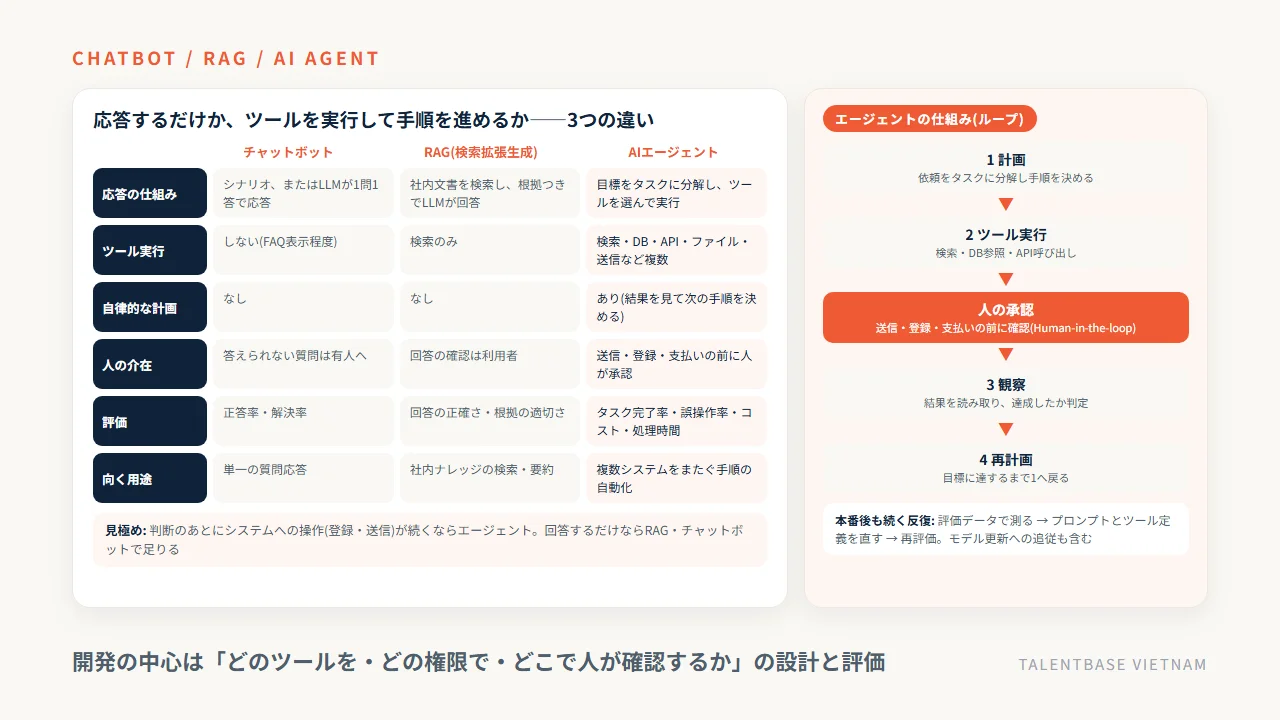 CHATBOT / RAG / AI AGENT

応答するだけか、ツールを実行して手順を進めるか──3つの違い

| | チャットボット | RAG(検索拡張生成) | AIエージェント |
|---|---|---|---|
| 応答の仕組み | シナリオ、またはLLMが1問1答で応答 | 社内文書を検索し、根拠つきでLLMが回答 | 目標をタスクに分解し、ツールを選んで実行 |
| ツール実行 | しない(FAQ表示程度) | 検索のみ | 検索・DB・API・ファイル・送信など複数 |
| 自律的な計画 | なし | なし | あり(結果を見て次の手順を決める) |
| 人の介在 | 答えられない質問は有人へ | 回答の確認は利用者 | 送信・登録・支払いの前に人が承認 |
| 評価 | 正答率・解決率 | 回答の正確さ・根拠の適切さ | タスク完了率・誤操作率・コスト・処理時間 |
| 向く用途 | 単一の質問応答 | 社内ナレッジの検索・要約 | 複数システムをまたぐ手順の自動化 |

見極め: 判断のあとにシステムへの操作(登録・送信)が続くならエージェント。回答するだけならRAG・チャットボットで足りる

エージェントの仕組み(ループ)

1 計画
依頼をタスクに分解し手順を決める

2 ツール実行
検索・DB参照・API呼び出し

人の承認
送信・登録・支払いの前に確認(Human-in-the-loop)

3 観察
結果を読み取り、達成したか判定

4 再計画
目標に達するまで1へ戻る

本番後も続く反復: 評価データで測る → プロンプトとツール定義を直す → 再評価。モデル更新への追従も含む

開発の中心は「どのツールを・どの権限で・どこで人が確認するか」の設計と評価

TALENTBASE VIETNAM